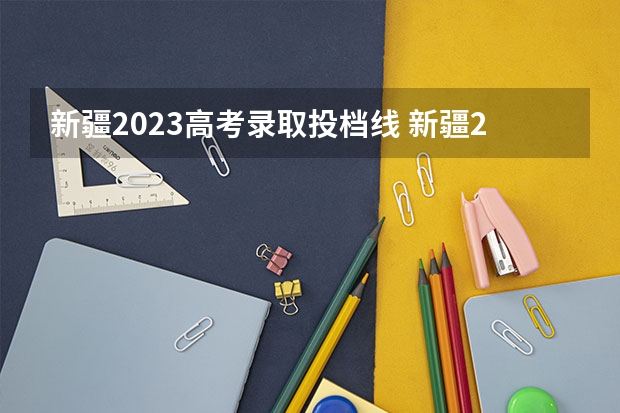 新疆2023高考录取投档线 新疆2